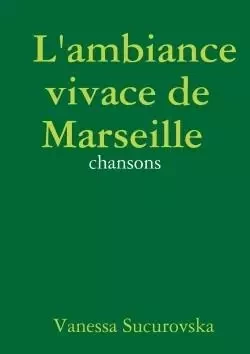 L'ambiance vivace de Marseille

chansons

Vanessa Sucurovska